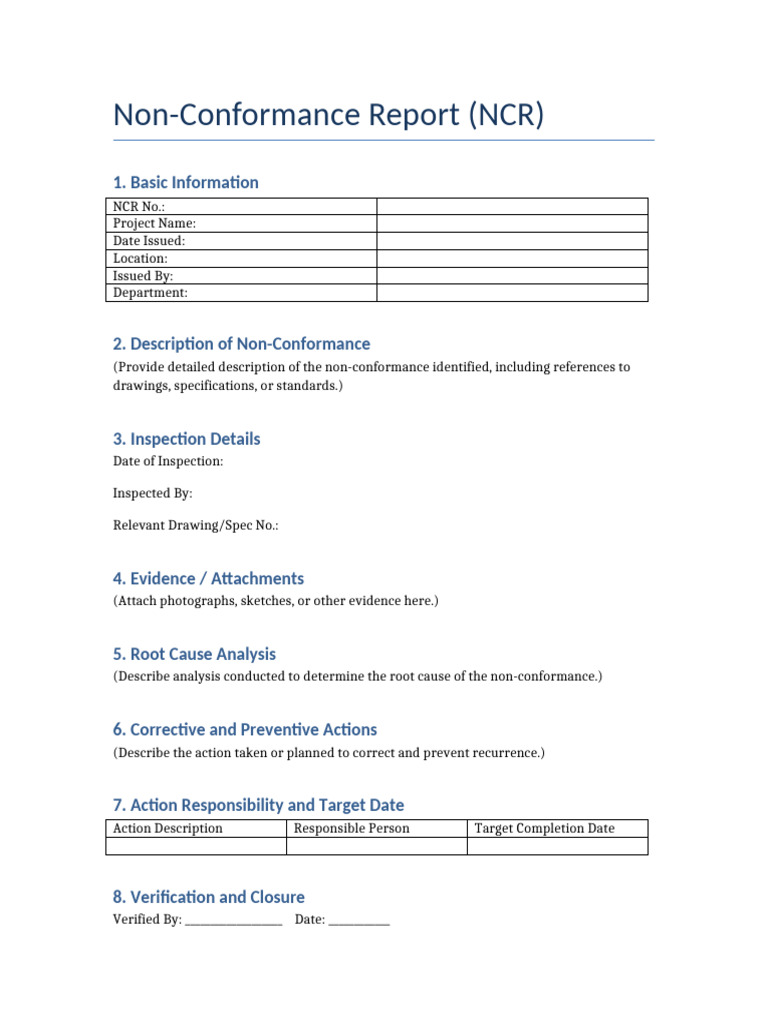 Non-Conformance Report (NCR)

1. Basic Information

| NCR No.: | |
|---|---|
| Project Name: | |
| Date Issued: | |
| Location: | |
| Issued By: | |
| Department: | |

2. Description of Non-Conformance

(Provide detailed description of the non-conformance identified, including references to drawings, specifications, or standards.)

3. Inspection Details

Date of Inspection:

Inspected By:

Relevant Drawing/Spec No.:

4. Evidence / Attachments

(Attach photographs, sketches, or other evidence here.)

5. Root Cause Analysis

(Describe analysis conducted to determine the root cause of the non-conformance.)

6. Corrective and Preventive Actions

(Describe the action taken or planned to correct and prevent recurrence.)

7. Action Responsibility and Target Date

| Action Description | Responsible Person | Target Completion Date |
|---|---|---|
| | | |

8. Verification and Closure

Verified By: ________________ Date: __________